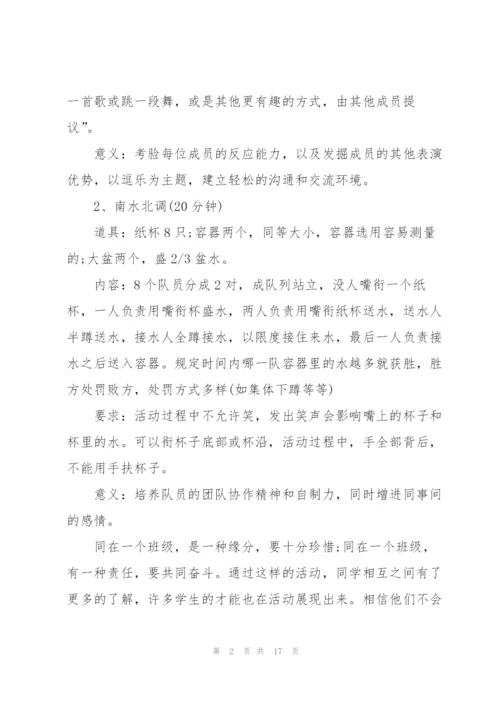 一首歌或跳一段舞，或是其他更有趣的方式，由其他成员提议”。

意义：考验每位成员的反应能力，以及发掘成员的其他表演优势，以逗乐为主题，建立轻松的沟通和交流环境。

2、南水北调(20 分钟)

道具：纸杯 8 只;容器两个，同等大小，容器选用容易测量的;大盆两个，盛 2/3 盆水。

内容：8 个队员分成 2 对，成队列站立，没人嘴衔一个纸杯，一人负责用嘴衔杯盛水，两人负责用嘴衔纸杯送水，送水人半蹲送水，接水人全蹲接水，以限度接住来水，最后一人负责接水之后送入容器。规定时间内哪一队容器里的水越多就获胜，胜方处罚败方，处罚方式多样(如集体下蹲等等)

要求：活动过程中不允许笑，发出笑声会影响嘴上的杯子和杯里的水。可以衔杯子底部或杯沿，活动过程中，手全部背后，不能用手扶杯子。

意义：培养队员的团队协作精神和自制力，同时增进同事间的感情。

同在一个班级，是一种缘分，要十分珍惜;同在一个班级，有一种责任，要共同奋斗。通过这样的活动，同学相互之间有了更多的了解，许多学生的才能也在活动展现出来。相信他们不会

第 2 页 共 17 页